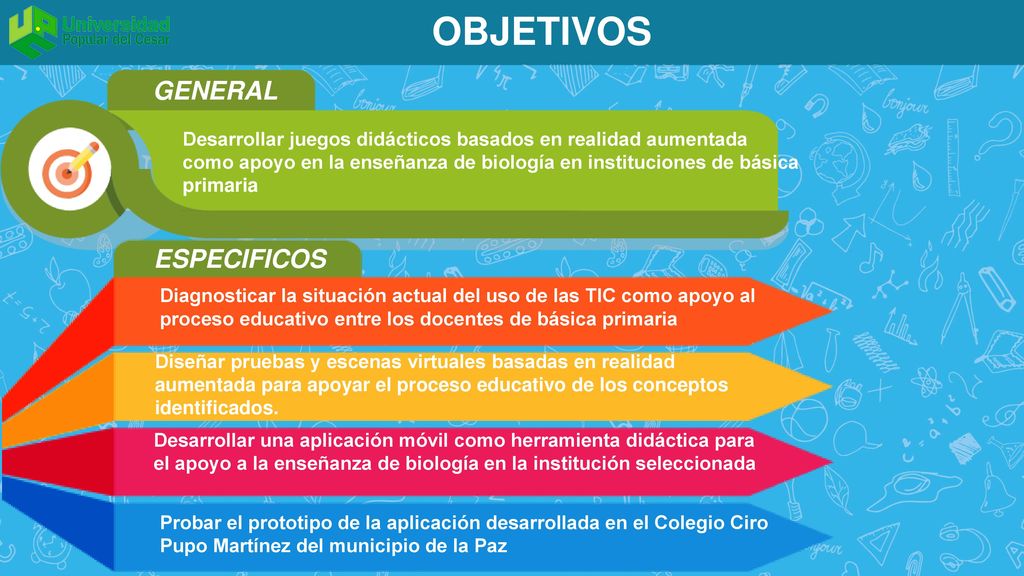 Universidad Popular del Cesar

OBJETIVOS

GENERAL

Desarrollar juegos didácticos basados en realidad aumentada como apoyo en la enseñanza de biología en instituciones de básica primaria

ESPECIFICOS

Diagnosticar la situación actual del uso de las TIC como apoyo al proceso educativo entre los docentes de básica primaria

Diseñar pruebas y escenas virtuales basadas en realidad aumentada para apoyar el proceso educativo de los conceptos identificados.

Desarrollar una aplicación móvil como herramienta didáctica para el apoyo a la enseñanza de biología en la institución seleccionada

Probar el prototipo de la aplicación desarrollada en el Colegio Ciro Pupo Martínez del municipio de la Paz